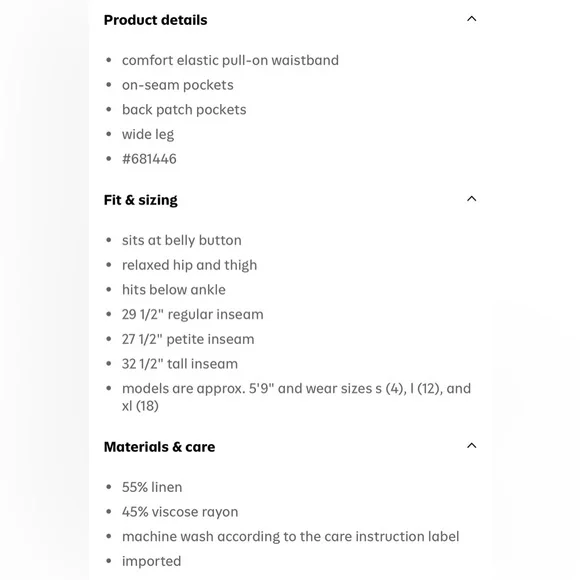 Product details

- comfort elastic pull-on waistband
- on-seam pockets
- back patch pockets
- wide leg
- #681446

Fit & sizing

- sits at belly button
- relaxed hip and thigh
- hits below ankle
- 29 1/2" regular inseam
- 27 1/2" petite inseam
- 32 1/2" tall inseam
- models are approx. 5'9" and wear sizes s (4), l (12), and xl (18)

Materials & care

- 55% linen
- 45% viscose rayon
- machine wash according to the care instruction label
- imported